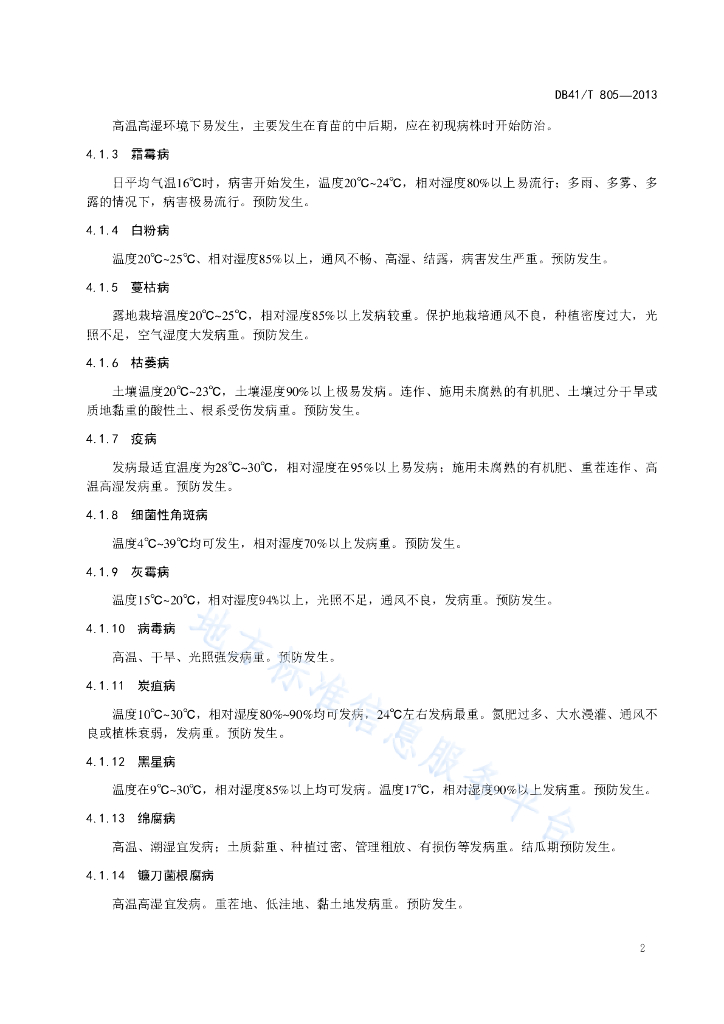 DB41/T 805—2013

高温高湿环境下易发生，主要发生在育苗的中后期，应在初现病株时开始防治。

4.1.3 霜霉病

日平均气温16℃时，病害开始发生，温度20℃~24℃，相对湿度80%以上易流行；多雨、多雾、多露的情况下，病害极易流行。预防发生。

4.1.4 白粉病

温度20℃~25℃、相对湿度85%以上，通风不畅、高湿、结露，病害发生严重。预防发生。

4.1.5 蔓枯病

露地栽培温度20℃~25℃，相对湿度85%以上发病较重。保护地栽培通风不良，种植密度过大，光照不足，空气湿度大发病重。预防发生。

4.1.6 枯萎病

土壤温度20℃~23℃，土壤湿度90%以上极易发病。连作、施用未腐熟的有机肥、土壤过分干旱或质地黏重的酸性土、根系受伤发病重。预防发生。

4.1.7 疫病

发病最适宜温度为28℃~30℃，相对湿度在95%以上易发病；施用未腐熟的有机肥、重茬连作、高温高湿发病重。预防发生。

4.1.8 细菌性角斑病

温度4℃~39℃均可发生，相对湿度70%以上发病重。预防发生。

4.1.9 灰霉病

温度15℃~20℃，相对湿度94%以上，光照不足，通风不良，发病重。预防发生。

4.1.10 病毒病

高温、干旱、光照强发病重。预防发生。

4.1.11 炭疽病

温度10℃~30℃，相对湿度80%~90%均可发病，24℃左右发病最重。氮肥过多、大水漫灌、通风不良或植株衰弱，发病重。预防发生。

4.1.12 黑星病

温度在9℃~30℃，相对湿度85%以上均可发病。温度17℃，相对湿度90%以上发病重。预防发生。

4.1.13 绵腐病

高温、潮湿宜发病；土质黏重、种植过密、管理粗放、有损伤等发病重。结瓜期预防发生。

4.1.14 镰刀菌根腐病

高温高湿宜发病。重茬地、低洼地、黏土地发病重。预防发生。

地方标准信息服务平台

2